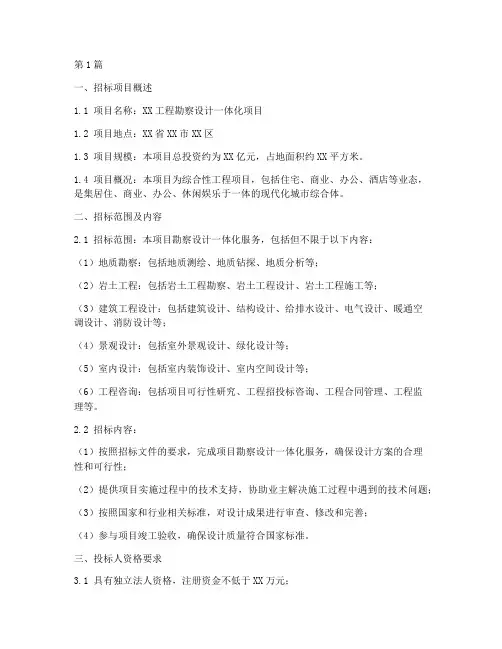 第1篇

一、招标项目概述

1.1 项目名称：XX工程勘察设计一体化项目

1.2 项目地点：XX省XX市XX区

1.3 项目规模：本项目总投资约为XX亿元，占地面积约XX平方米。

1.4 项目概况：本项目为综合性工程项目，包括住宅、商业、办公、酒店等业态，是集居住、商业、办公、休闲娱乐于一体的现代化城市综合体。

二、招标范围及内容

2.1 招标范围：本项目勘察设计一体化服务，包括但不限于以下内容：

（1）地质勘察：包括地质测绘、地质钻探、地质分析等；

（2）岩土工程：包括岩土工程勘察、岩土工程设计、岩土工程施工等；

（3）建筑工程设计：包括建筑设计、结构设计、给排水设计、电气设计、暖通空调设计、消防设计等；

（4）景观设计：包括室外景观设计、绿化设计等；

（5）室内设计：包括室内装饰设计、室内空间设计等；

（6）工程咨询：包括项目可行性研究、工程招投标咨询、工程合同管理、工程监理等。

2.2 招标内容：

（1）按照招标文件的要求，完成项目勘察设计一体化服务，确保设计方案的合理性和可行性；

（2）提供项目实施过程中的技术支持，协助业主解决施工过程中遇到的技术问题；

（3）按照国家和行业相关标准，对设计成果进行审查、修改和完善；

（4）参与项目竣工验收，确保设计质量符合国家标准。

三、投标人资格要求

3.1 具有独立法人资格，注册资金不低于XX万元；